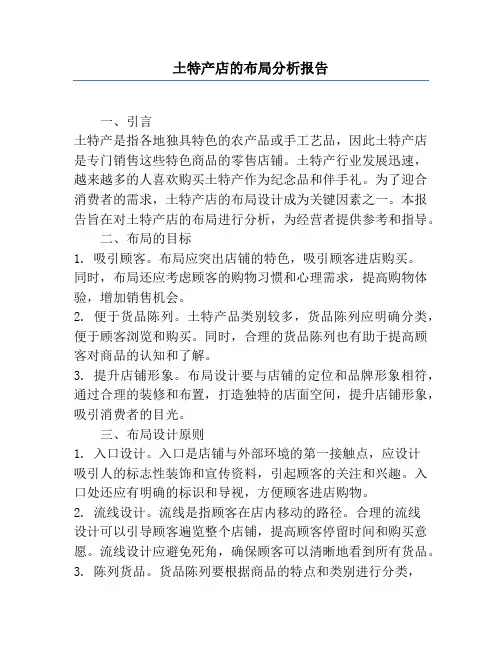 土特产店的布局分析报告

一、引言

土特产是指各地独具特色的农产品或手工艺品，因此土特产店是专门销售这些特色商品的零售店铺。土特产行业发展迅速，越来越多的人喜欢购买土特产作为纪念品和伴手礼。为了迎合消费者的需求，土特产店的布局设计成为关键因素之一。本报告旨在对土特产店的布局进行分析，为经营者提供参考和指导。

二、布局的目标

1. 吸引顾客。布局应突出店铺的特色，吸引顾客进店购买。同时，布局还应考虑顾客的购物习惯和心理需求，提高购物体验，增加销售机会。

2. 便于货品陈列。土特产品类别较多，货品陈列应明确分类，便于顾客浏览和购买。同时，合理的货品陈列也有助于提高顾客对商品的认知和了解。

3. 提升店铺形象。布局设计要与店铺的定位和品牌形象相符，通过合理的装修和布置，打造独特的店面空间，提升店铺形象，吸引消费者的目光。

三、布局设计原则

1. 入口设计。入口是店铺与外部环境的第一接触点，应设计吸引人的标志性装饰和宣传资料，引起顾客的关注和兴趣。入口处还应有明确的标识和导视，方便顾客进店购物。

2. 流线设计。流线是指顾客在店内移动的路径。合理的流线设计可以引导顾客遍览整个店铺，提高顾客停留时间和购买意愿。流线设计应避免死角，确保顾客可以清晰地看到所有货品。

3. 陈列货品。货品陈列要根据商品的特点和类别进行分类，